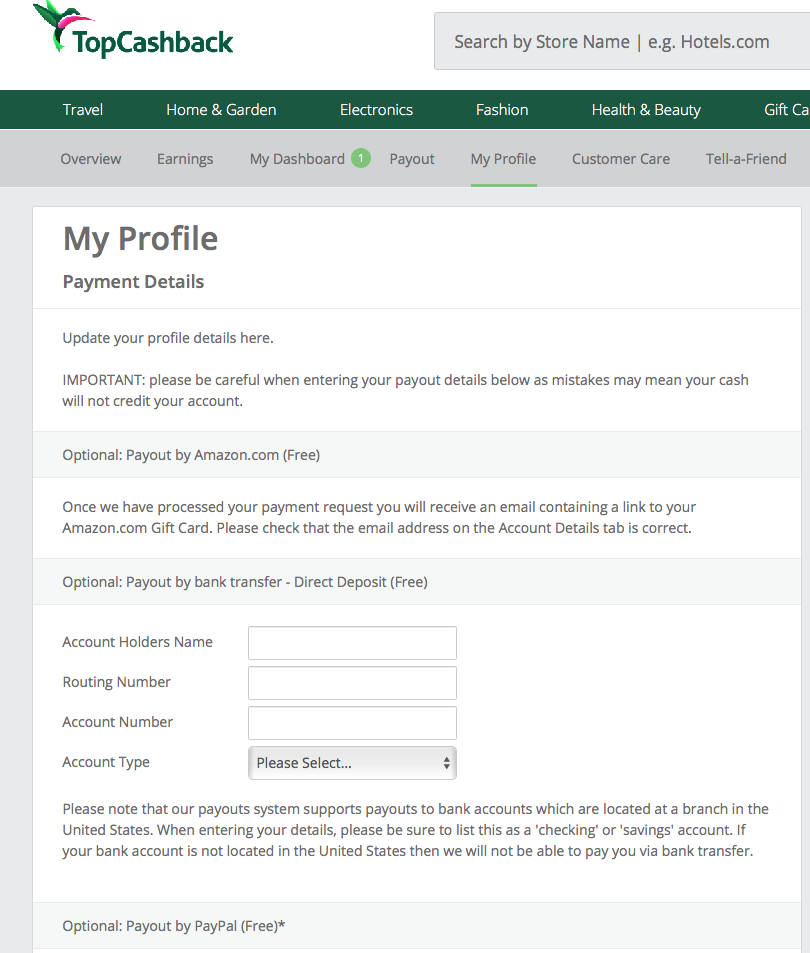 TopCashback

Search by Store Name | e.g. Hotels.com

Travel Home & Garden Electronics Fashion Health & Beauty Gift Ca

Overview Earnings My Dashboard 1 Payout My Profile Customer Care Tell-a-Friend

My Profile

Payment Details

Update your profile details here.

IMPORTANT: please be careful when entering your payout details below as mistakes may mean your cash will not credit your account.

Optional: Payout by Amazon.com (Free)

Once we have processed your payment request you will receive an email containing a link to your Amazon.com Gift Card. Please check that the email address on the Account Details tab is correct.

Optional: Payout by bank transfer - Direct Deposit (Free)

Account Holders Name

Routing Number

Account Number

Account Type Please Select...

Please note that our payouts system supports payouts to bank accounts which are located at a branch in the United States. When entering your details, please be sure to list this as a 'checking' or 'savings' account. If your bank account is not located in the United States then we will not be able to pay you via bank transfer.

Optional: Payout by PayPal (Free)*